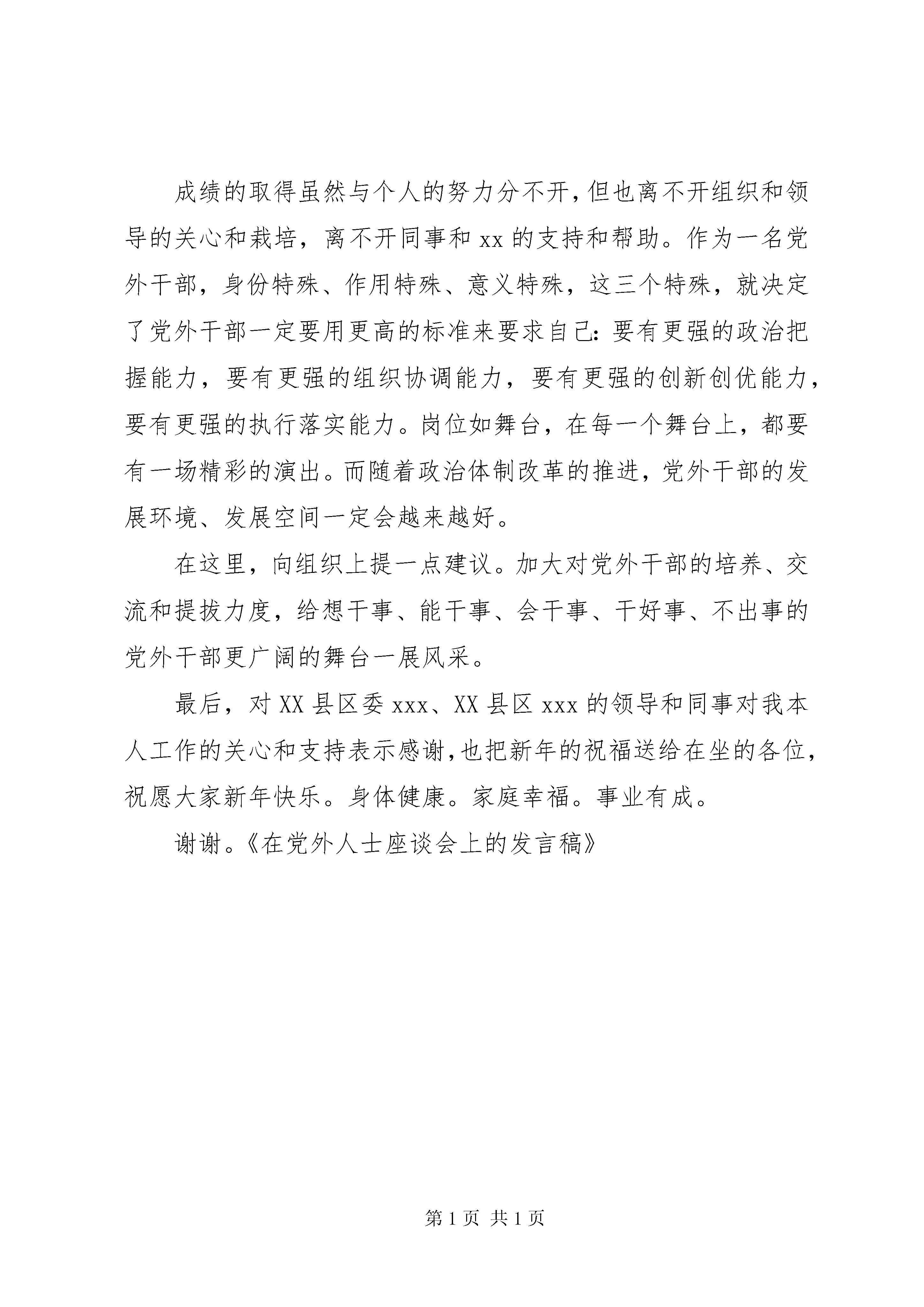 成绩的取得虽然与个人的努力分不开，但也离不开组织和领导的关心和栽培，离不开同事和 xx 的支持和帮助。作为一名党外干部，身份特殊、作用特殊、意义特殊，这三个特殊，就决定了党外干部一定要用更高的标准来要求自己：要有更强的政治把握能力，要有更强的组织协调能力，要有更强的创新创优能力，要有更强的执行落实能力。岗位如舞台，在每一个舞台上，都要有一场精彩的演出。而随着政治体制改革的推进，党外干部的发展环境、发展空间一定会越来越好。

在这里，向组织上提一点建议。加大对党外干部的培养、交流和提拔力度，给想干事、能干事、会干事、干好事、不出事的党外干部更广阔的舞台一展风采。

最后，对 XX 县区委 xxx、XX 县区 xxx 的领导和同事对我本人工作的关心和支持表示感谢，也把新年的祝福送给在坐的各位，祝愿大家新年快乐。身体健康。家庭幸福。事业有成。

谢谢。《在党外人士座谈会上的发言稿》

第 1 页 共 1 页